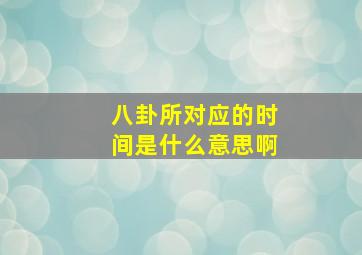 八卦所对应的时间是什么意思啊